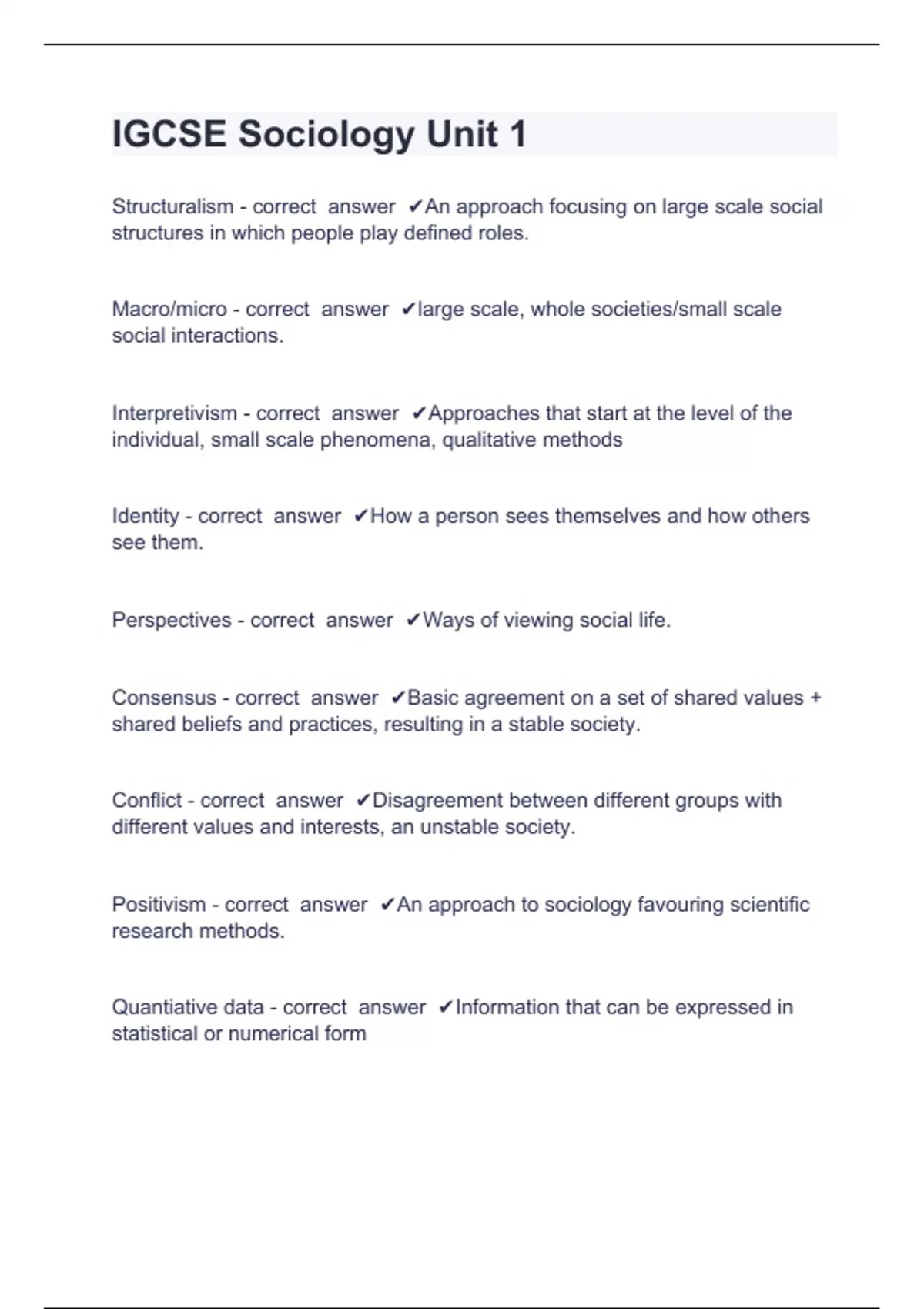 IGCSE Sociology Unit 1

Structuralism - correct answer ✔An approach focusing on large scale social structures in which people play defined roles.

Macro/micro - correct answer ✔large scale, whole societies/small scale social interactions.

Interpretivism - correct answer ✔Approaches that start at the level of the individual, small scale phenomena, qualitative methods

Identity - correct answer ✔How a person sees themselves and how others see them.

Perspectives - correct answer ✔Ways of viewing social life.

Consensus - correct answer ✔Basic agreement on a set of shared values + shared beliefs and practices, resulting in a stable society.

Conflict - correct answer ✔Disagreement between different groups with different values and interests, an unstable society.

Positivism - correct answer ✔An approach to sociology favouring scientific research methods.

Quantiative data - correct answer ✔Information that can be expressed in statistical or numerical form